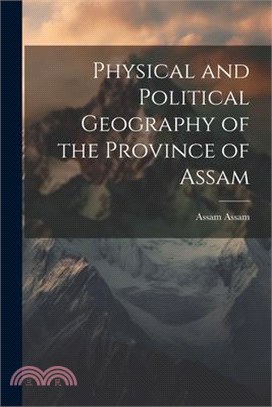 Physical and Political Geography of the Province of Assam

Assam Assam

三民